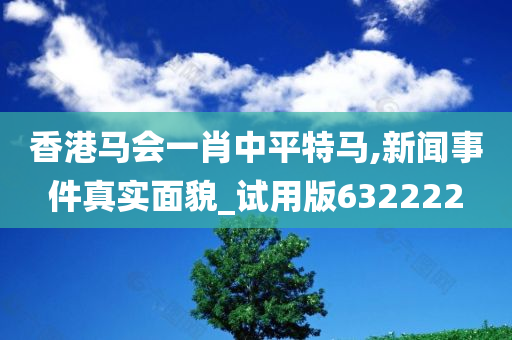 香港马会一肖中平特马,新闻事件真实面貌_试用版632222